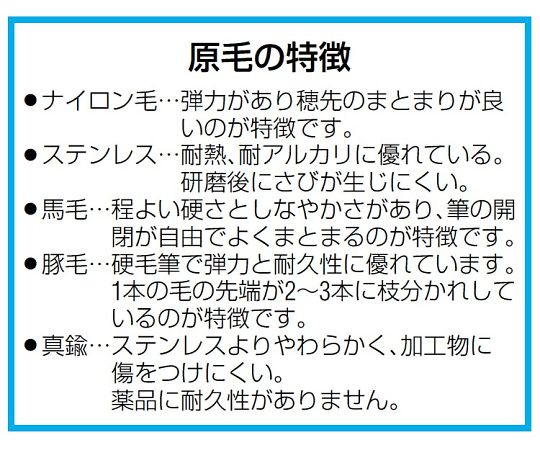 原毛の特徴

●ナイロン毛…弾力があり穂先のまとまりが良いのが特徴です。

●ステンレス…耐熱、耐アルカリに優れている。研磨後にさびが生じにくい。

●馬毛…程よい硬さとしなやかさがあり、筆の開閉が自由でよくまとまるのが特徴です。

●豚毛…硬毛筆で弾力と耐久性に優れています。1本の毛の先端が2~3本に枝分かれしているのが特徴です。

●真鍮…ステンレスよりやわらかく、加工物に傷をつけにくい。薬品に耐久性がありません。